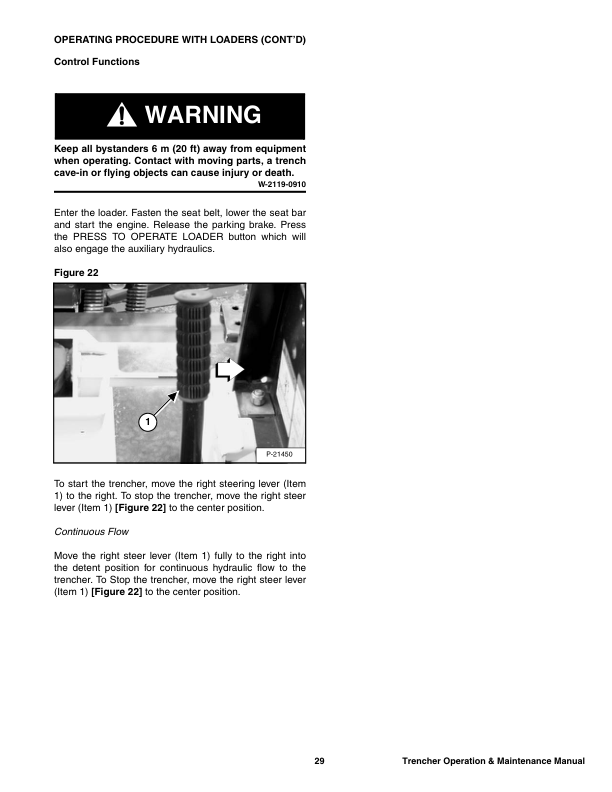 OPERATING PROCEDURE WITH LOADERS (CONT'D)

Control Functions

WARNING

Keep all bystanders 6 m (20 ft) away from equipment when operating. Contact with moving parts, a trench cave-in or flying objects can cause injury or death.
W-2119-0910

Enter the loader. Fasten the seat belt, lower the seat bar and start the engine. Release the parking brake. Press the PRESS TO OPERATE LOADER button which will also engage the auxiliary hydraulics.

Figure 22

1

P-21450

To start the trencher, move the right steering lever (Item 1) to the right. To stop the trencher, move the right steer lever (Item 1) [Figure 22] to the center position.

Continuous Flow

Move the right steer lever (Item 1) fully to the right into the detent position for continuous hydraulic flow to the trencher. To Stop the trencher, move the right steer lever (Item 1) [Figure 22] to the center position.

29 Trencher Operation & Maintenance Manual